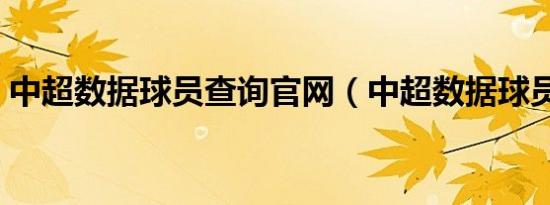 中超数据球员查询官网（中超数据球员